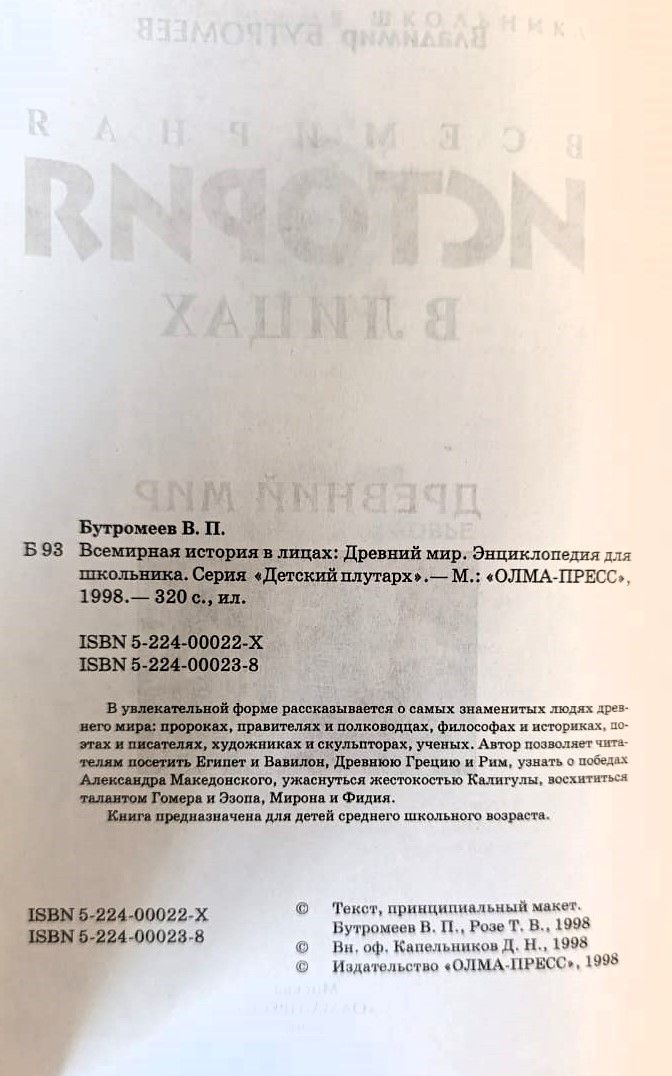 Бутромеев В. П.

Б 93 Всемирная история в лицах: Древний мир. Энциклопедия для школьника. Серия «Детский плутарх».— М.: «ОЛМА-ПРЕСС», 1998.— 320 с., ил.

ISBN 5-224-00022-X
ISBN 5-224-00023-8

В увлекательной форме рассказывается о самых знаменитых людях древнего мира: пророках, правителях и полководцах, философах и историках, поэтах и писателях, художниках и скульпторах, ученых. Автор позволяет читателям посетить Египет и Вавилон, Древнюю Грецию и Рим, узнать о победах Александра Македонского, ужаснуться жестокостью Калигулы, восхититься талантом Гомера и Эзопа, Мирона и Фидия.

Книга предназначена для детей среднего школьного возраста.

ISBN 5-224-00022-X
ISBN 5-224-00023-8

© Текст, принципиальный макет. Бутромеев В. П., Розе Т. В., 1998
© Вн. оф. Капельников Д. Н., 1998
© Издательство «ОЛМА-ПРЕСС», 1998